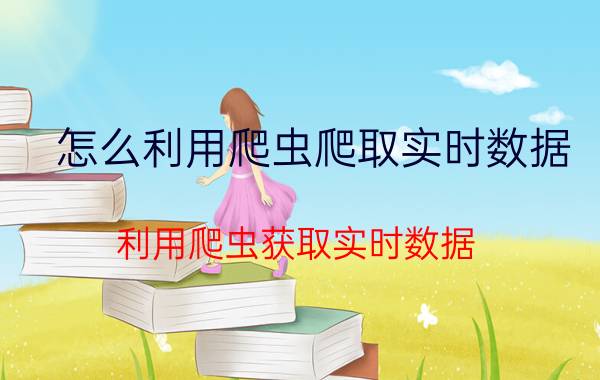 怎么利用爬虫爬取实时数据

利用爬虫获取实时数据